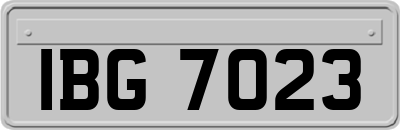 IBG 7023